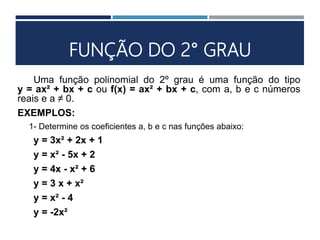 FUNÇÃO DO 2° GRAU

Uma função polinomial do 2º grau é uma função do tipo $y = ax^2 + bx + c$ ou $f(x) = ax^2 + bx + c$, com a, b e c números reais e $a \neq 0$.

EXEMPLOS:

1- Determine os coeficientes a, b e c nas funções abaixo:

$y = 3x^2 + 2x + 1$

$y = x^2 - 5x + 2$

$y = 4x - x^2 + 6$

$y = 3x + x^2$

$y = x^2 - 4$

$y = -2x^2$